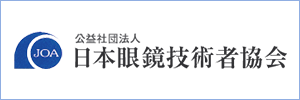 JOA
公益社団法人
日本眼鏡技術者協会